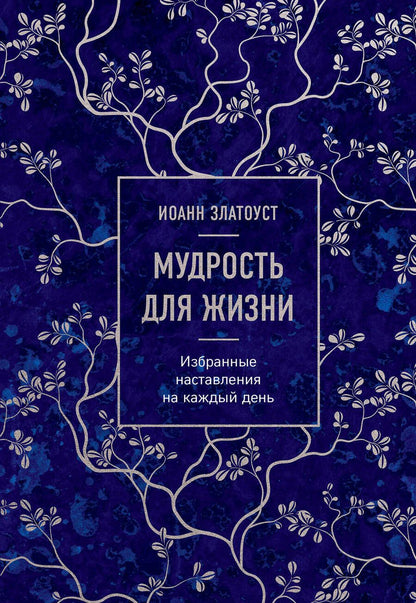 ИОАНН ЗЛАТОУСТ

МУДРОСТЬ ДЛЯ ЖИЗНИ

Избранные наставления на каждый день